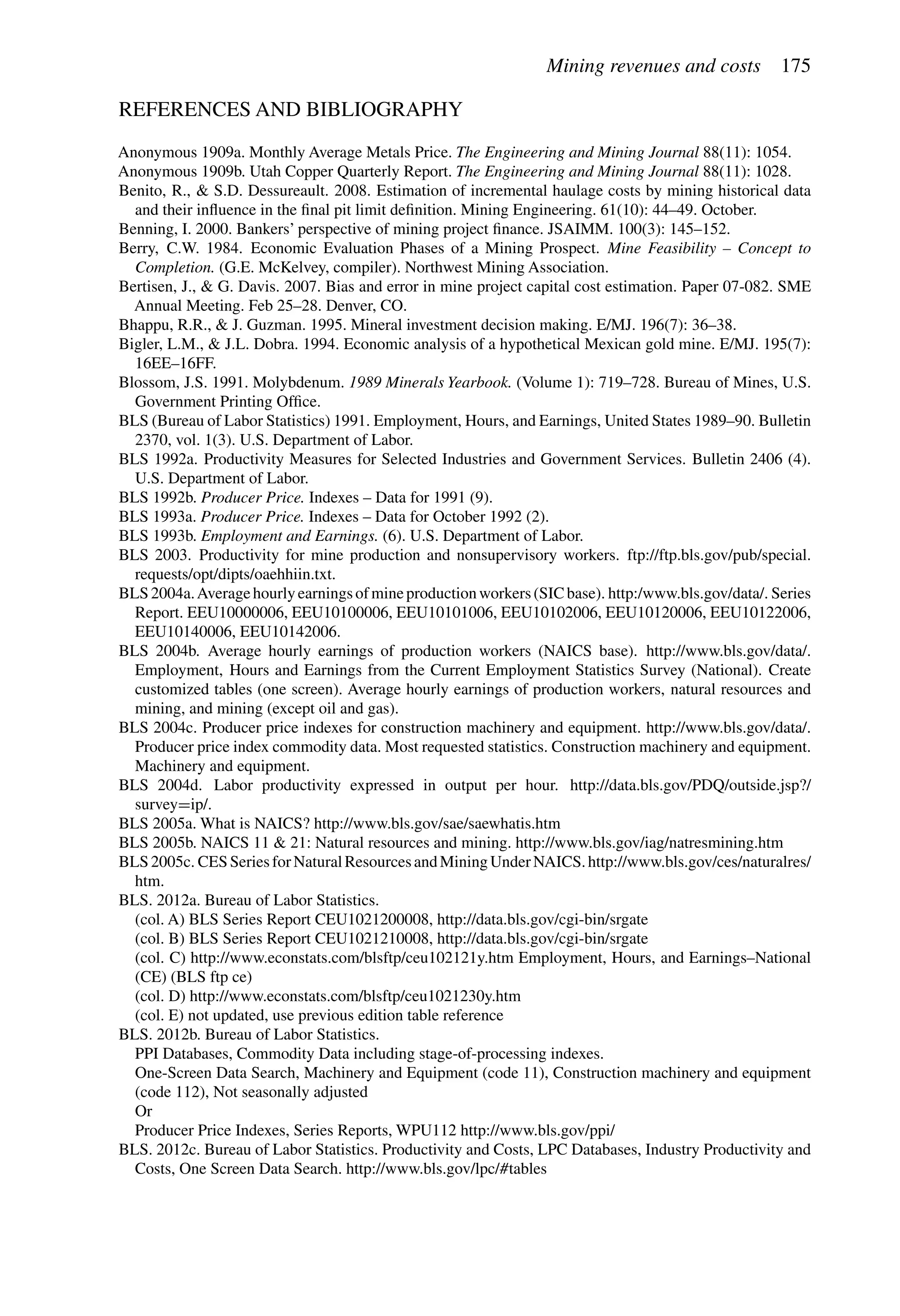 Mining revenues and costs 175

REFERENCES AND BIBLIOGRAPHY

Anonymous 1909a. Monthly Average Metals Price. The Engineering and Mining Journal 88(11): 1054.

Anonymous 1909b. Utah Copper Quarterly Report. The Engineering and Mining Journal 88(11): 1028.

Benito, R., & S.D. Dessureault. 2008. Estimation of incremental haulage costs by mining historical data and their influence in the final pit limit definition. Mining Engineering. 61(10): 44–49. October.

Benning, I. 2000. Bankers' perspective of mining project finance. JSAIMM. 100(3): 145–152.

Berry, C.W. 1984. Economic Evaluation Phases of a Mining Prospect. Mine Feasibility – Concept to Completion. (G.E. McKelvey, compiler). Northwest Mining Association.

Bertisen, J., & G. Davis. 2007. Bias and error in mine project capital cost estimation. Paper 07-082. SME Annual Meeting. Feb 25–28. Denver, CO.

Bhappu, R.R., & J. Guzman. 1995. Mineral investment decision making. E/MJ. 196(7): 36–38.

Bigler, L.M., & J.L. Dobra. 1994. Economic analysis of a hypothetical Mexican gold mine. E/MJ. 195(7): 16EE–16FF.

Blossom, J.S. 1991. Molybdenum. 1989 Minerals Yearbook. (Volume 1): 719–728. Bureau of Mines, U.S. Government Printing Office.

BLS (Bureau of Labor Statistics) 1991. Employment, Hours, and Earnings, United States 1989–90. Bulletin 2370, vol. 1(3). U.S. Department of Labor.

BLS 1992a. Productivity Measures for Selected Industries and Government Services. Bulletin 2406 (4). U.S. Department of Labor.

BLS 1992b. Producer Price. Indexes – Data for 1991 (9).

BLS 1993a. Producer Price. Indexes – Data for October 1992 (2).

BLS 1993b. Employment and Earnings. (6). U.S. Department of Labor.

BLS 2003. Productivity for mine production and nonsupervisory workers. ftp://ftp.bls.gov/pub/special.requests/opt/dipts/oaehhiin.txt.

BLS 2004a. Average hourly earnings of mine production workers (SIC base). http:/www.bls.gov/data/. Series Report. EEU10000006, EEU10100006, EEU10101006, EEU10102006, EEU10120006, EEU10122006, EEU10140006, EEU10142006.

BLS 2004b. Average hourly earnings of production workers (NAICS base). http://www.bls.gov/data/. Employment, Hours and Earnings from the Current Employment Statistics Survey (National). Create customized tables (one screen). Average hourly earnings of production workers, natural resources and mining, and mining (except oil and gas).

BLS 2004c. Producer price indexes for construction machinery and equipment. http://www.bls.gov/data/. Producer price index commodity data. Most requested statistics. Construction machinery and equipment. Machinery and equipment.

BLS 2004d. Labor productivity expressed in output per hour. http://data.bls.gov/PDQ/outside.jsp?/survey=ip/.

BLS 2005a. What is NAICS? http://www.bls.gov/sae/saewhatis.htm

BLS 2005b. NAICS 11 & 21: Natural resources and mining. http://www.bls.gov/iag/natresmining.htm

BLS 2005c. CES Series for Natural Resources and Mining Under NAICS. http://www.bls.gov/ces/naturalres/htm.

BLS. 2012a. Bureau of Labor Statistics.
(col. A) BLS Series Report CEU1021200008, http://data.bls.gov/cgi-bin/srgate
(col. B) BLS Series Report CEU1021210008, http://data.bls.gov/cgi-bin/srgate
(col. C) http://www.econstats.com/blsftp/ceu102121y.htm Employment, Hours, and Earnings–National (CE) (BLS ftp ce)
(col. D) http://www.econstats.com/blsftp/ceu1021230y.htm
(col. E) not updated, use previous edition table reference

BLS. 2012b. Bureau of Labor Statistics.
PPI Databases, Commodity Data including stage-of-processing indexes.
One-Screen Data Search, Machinery and Equipment (code 11), Construction machinery and equipment (code 112), Not seasonally adjusted
Or
Producer Price Indexes, Series Reports, WPU112 http://www.bls.gov/ppi/

BLS. 2012c. Bureau of Labor Statistics. Productivity and Costs, LPC Databases, Industry Productivity and Costs, One Screen Data Search. http://www.bls.gov/lpc/#tables